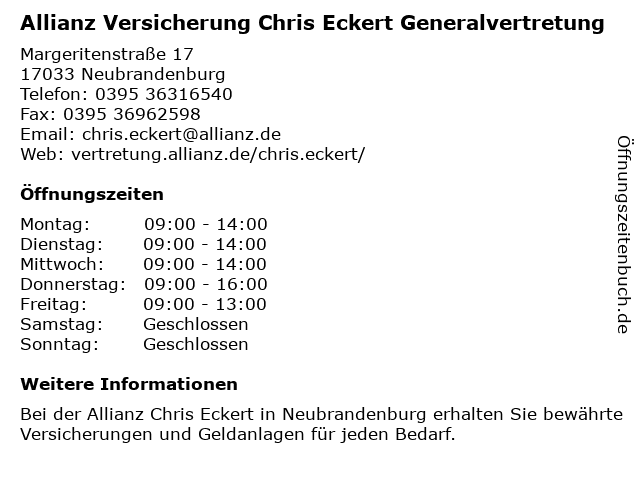 Allianz Versicherung Chris Eckert Generalvertretung

Margeritenstraße 17
17033 Neubrandenburg
Telefon: 0395 36316540
Fax: 0395 36962598
Email: chris.eckert@allianz.de
Web: vertretung.allianz.de/chris.eckert/

Öffnungszeiten

Montag: 09:00 - 14:00
Dienstag: 09:00 - 14:00
Mittwoch: 09:00 - 14:00
Donnerstag: 09:00 - 16:00
Freitag: 09:00 - 13:00
Samstag: Geschlossen
Sonntag: Geschlossen

Weitere Informationen

Bei der Allianz Chris Eckert in Neubrandenburg erhalten Sie bewährte Versicherungen und Geldanlagen für jeden Bedarf.

Öffnungszeitenbuch.de